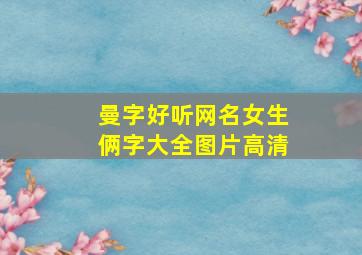 曼字好听网名女生
俩字大全图片高清